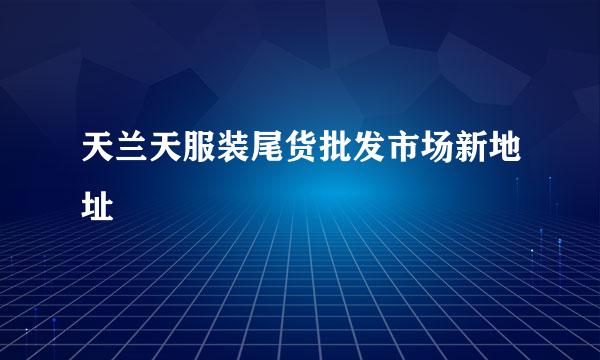 天兰天服装尾货批发市场新地址